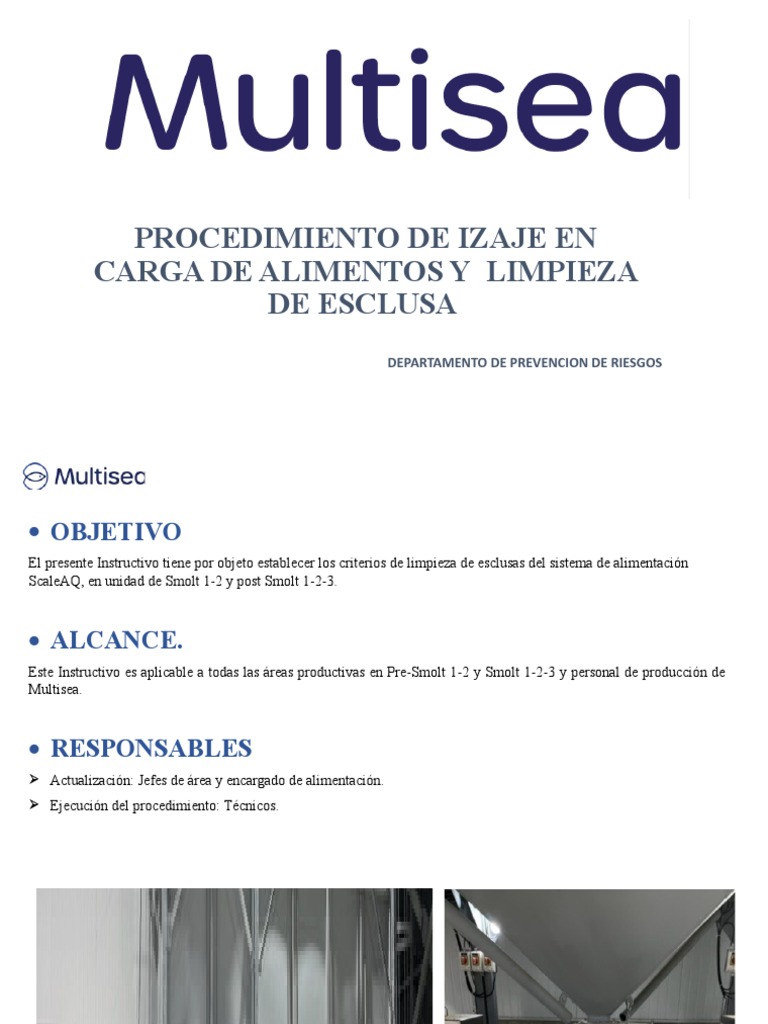 Multisea

PROCEDIMIENTO DE IZAJE EN CARGA DE ALIMENTOS Y LIMPIEZA DE ESCLUSA

DEPARTAMENTO DE PREVENCION DE RIESGOS

Multisea

• OBJETIVO

El presente Instructivo tiene por objeto establecer los criterios de limpieza de esclusas del sistema de alimentación ScaleAQ, en unidad de Smolt 1-2 y post Smolt 1-2-3.

• ALCANCE.

Este Instructivo es aplicable a todas las áreas productivas en Pre-Smolt 1-2 y Smolt 1-2-3 y personal de producción de Multisea.

• RESPONSABLES

➤ Actualización: Jefes de área y encargado de alimentación.

➤ Ejecución del procedimiento: Técnicos.